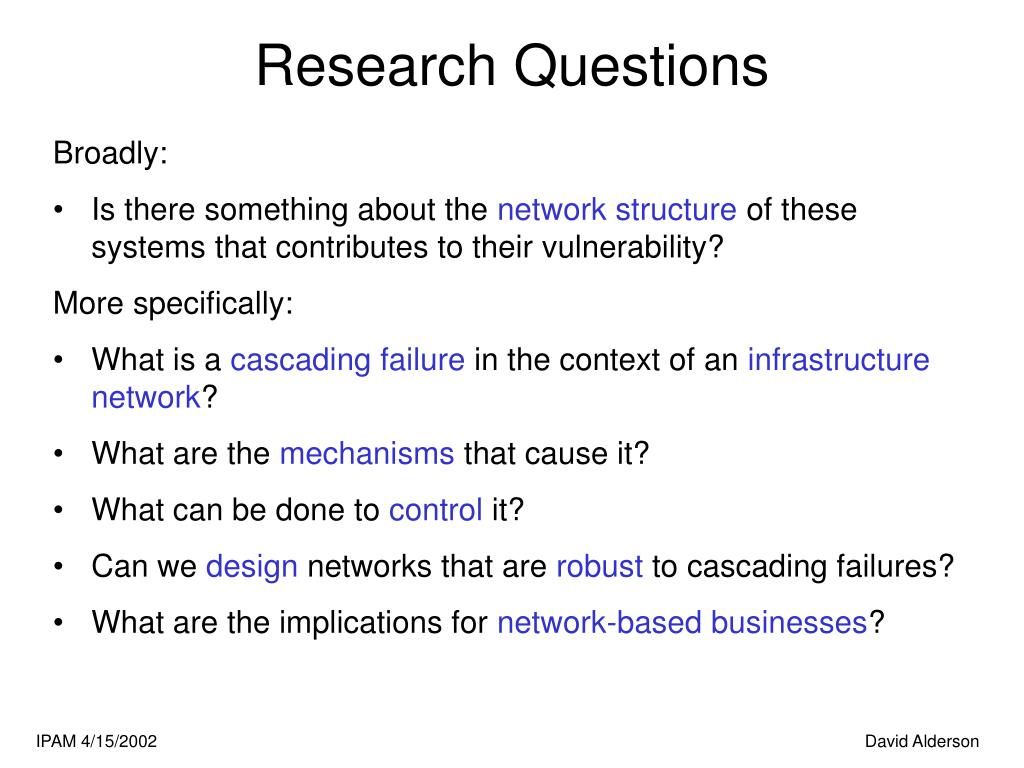 Research Questions

Broadly:

• Is there something about the network structure of these systems that contributes to their vulnerability?

More specifically:

• What is a cascading failure in the context of an infrastructure network?

• What are the mechanisms that cause it?

• What can be done to control it?

• Can we design networks that are robust to cascading failures?

• What are the implications for network-based businesses?

IPAM 4/15/2002

David Alderson